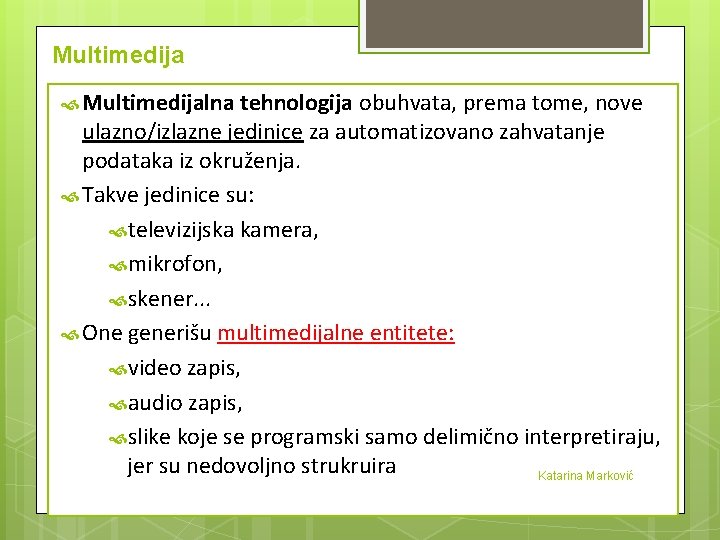 Multimedija

Multimedijalna tehnologija obuhvata, prema tome, nove ulazno/izlazne jedinice za automatizovano zahvatanje podataka iz okruženja.

Takve jedinice su:

televizijska kamera,

mikrofon,

skener...

One generišu multimedijalne entitete:

video zapis,

audio zapis,

slike koje se programski samo delimično interpretiraju, jer su nedovoljno strukruira

Katarina Marković